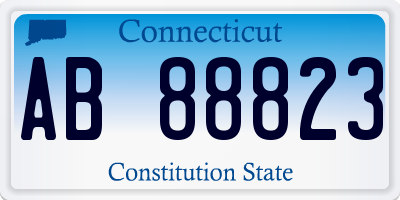 Connecticut

AB 88823

Constitution State